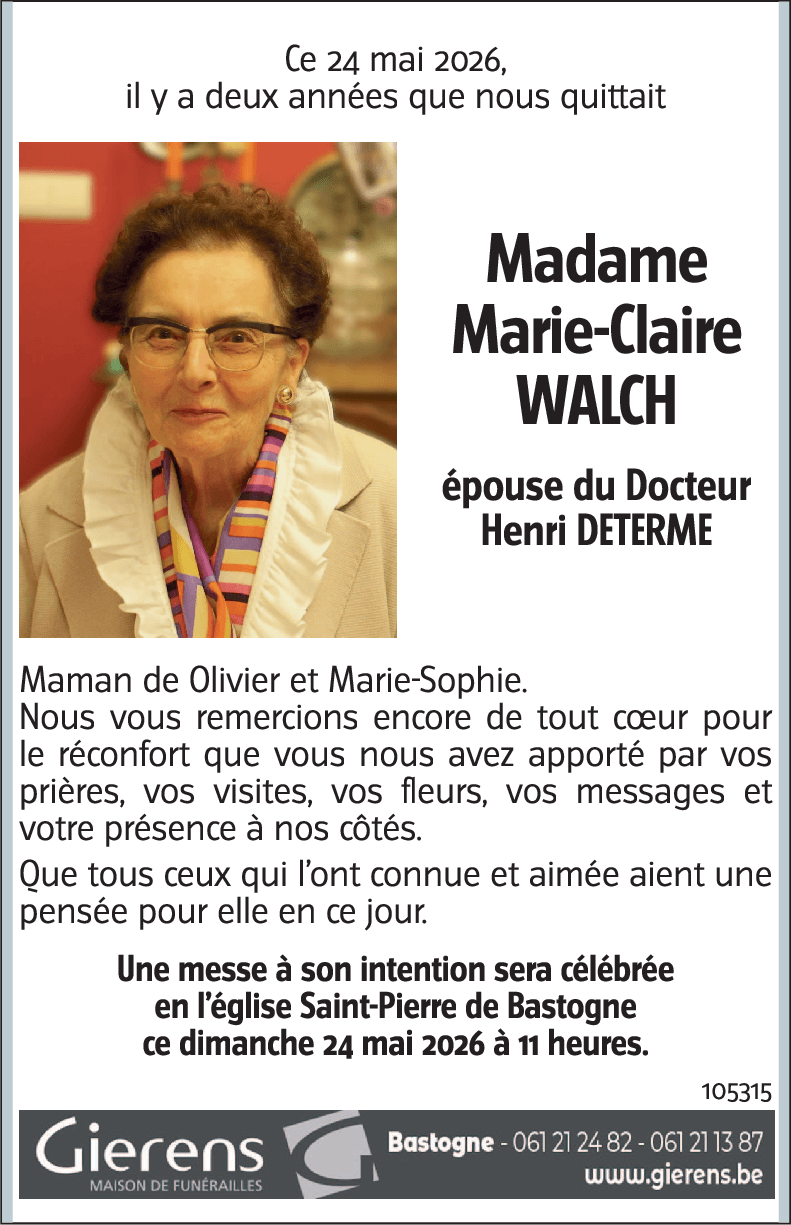 Ce 24 mai 2026,
il y a deux années que nous quittait

Madame
Marie-Claire
WALCH

épouse du Docteur
Henri DETERME

Maman de Olivier et Marie-Sophie.
Nous vous remercions encore de tout cœur pour le réconfort que vous nous avez apporté par vos prières, vos visites, vos fleurs, vos messages et votre présence à nos côtés.

Que tous ceux qui l'ont connue et aimée aient une pensée pour elle en ce jour.

Une messe à son intention sera célébrée
en l'église Saint-Pierre de Bastogne
ce dimanche 24 mai 2026 à 11 heures.

105315

Gierens
MAISON DE FUNÉRAILLES

Bastogne - 061 21 24 82 - 061 21 13 87
www.gierens.be